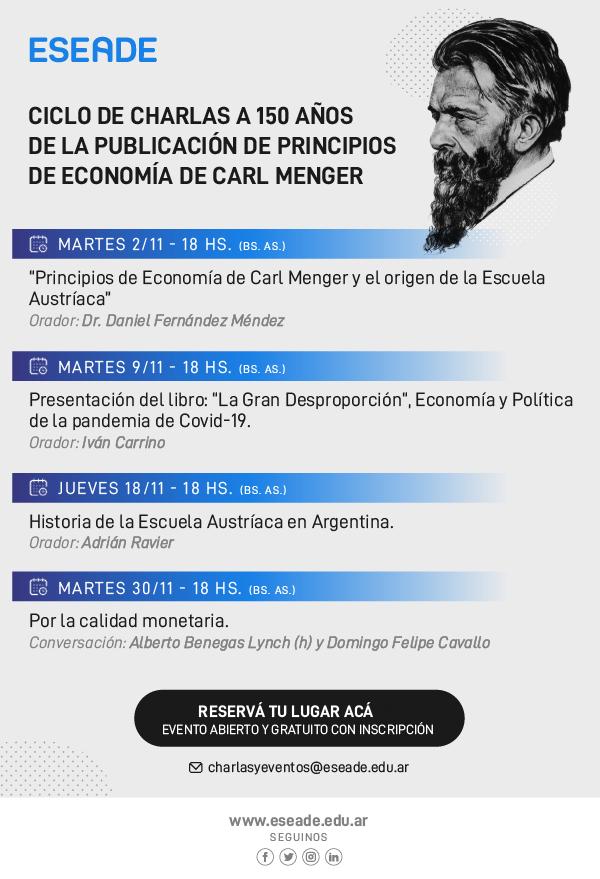 ESEADE

CICLO DE CHARLAS A 150 AÑOS DE LA PUBLICACIÓN DE PRINCIPIOS DE ECONOMÍA DE CARL MENGER

MARTES 2/11 - 18 HS. (BS. AS.)

"Principios de Economía de Carl Menger y el origen de la Escuela Austríaca"

Orador: Dr. Daniel Fernández Méndez

MARTES 9/11 - 18 HS. (BS. AS.)

Presentación del libro: "La Gran Desproporción", Economía y Política de la pandemia de Covid-19.

Orador: Iván Carrino

JUEVES 18/11 - 18 HS. (BS. AS.)

Historia de la Escuela Austríaca en Argentina.

Orador: Adrián Ravier

MARTES 30/11 - 18 HS. (BS. AS.)

Por la calidad monetaria.

Conversación: Alberto Benegas Lynch (h) y Domingo Felipe Cavallo

RESERVÁ TU LUGAR ACÁ
EVENTO ABIERTO Y GRATUITO CON INSCRIPCIÓN

charlasyeventos@eseade.edu.ar

www.eseade.edu.ar
SEGUINOS